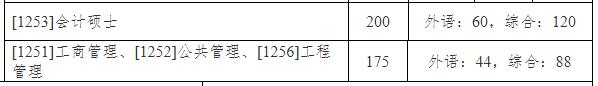 | [1253]会计硕士 | 200 | 外语：60，综合：120 |
|---|---|---|
| [1251]工商管理、[1252]公共管理、[1256]工程管理 | 175 | 外语：44，综合：88 |